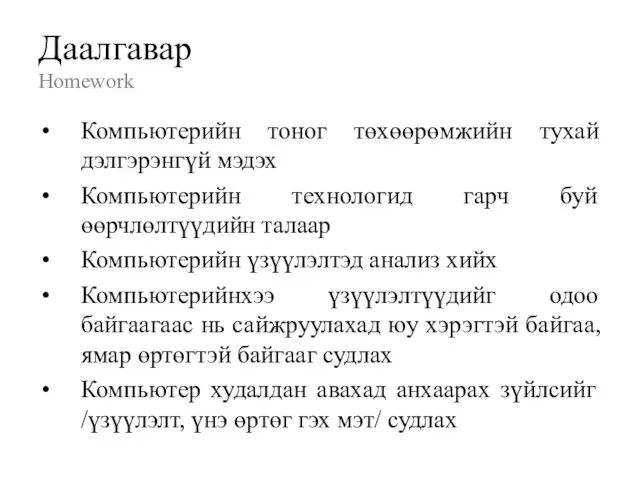 Даалгавар
Homework

• Компьютерийн тоног төхөөрөмжийн тухай дэлгэрэнгүй мэдэх
• Компьютерийн технологид гарч буй өөрчлөлтүүдийн талаар
• Компьютерийн үзүүлэлтэд анализ хийх
• Компьютерийнхээ үзүүлэлтүүдийг одоо байгаагаас нь сайжруулахад юу хэрэгтэй байгаа, ямар өртөгтэй байгааг судлах
• Компьютер худалдан авахад анхаарах зүйлсийг /үзүүлэлт, үнэ өртөг гэх мэт/ судлах